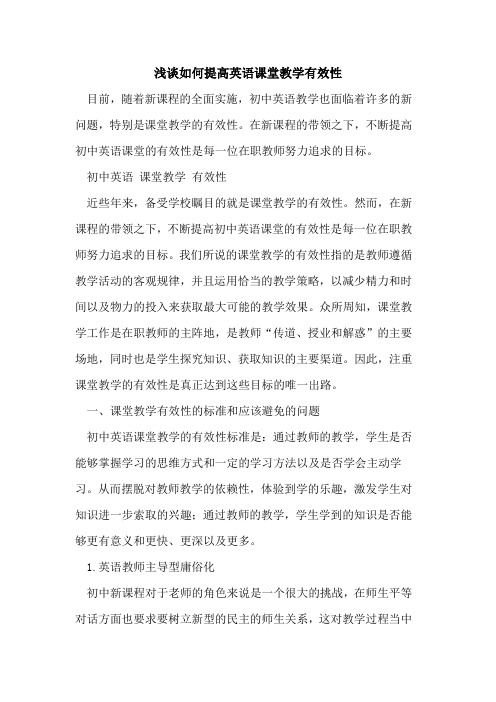 浅谈如何提高英语课堂教学有效性

目前，随着新课程的全面实施，初中英语教学也面临着许多的新问题，特别是课堂教学的有效性。在新课程的带领之下，不断提高初中英语课堂的有效性是每一位在职教师努力追求的目标。

初中英语 课堂教学 有效性

近些年来，备受学校瞩目的就是课堂教学的有效性。然而，在新课程的带领之下，不断提高初中英语课堂的有效性是每一位在职教师努力追求的目标。我们所说的课堂教学的有效性指的是教师遵循教学活动的客观规律，并且运用恰当的教学策略，以减少精力和时间以及物力的投入来获取最大可能的教学效果。众所周知，课堂教学工作是在职教师的主阵地，是教师“传道、授业和解惑”的主要场地，同时也是学生探究知识、获取知识的主要渠道。因此，注重课堂教学的有效性是真正达到这些目标的唯一出路。

一、课堂教学有效性的标准和应该避免的问题

初中英语课堂教学的有效性标准是：通过教师的教学，学生是否能够掌握学习的思维方式和一定的学习方法以及是否学会主动学习。从而摆脱对教师教学的依赖性，体验到学的乐趣，激发学生对知识进一步索取的兴趣；通过教师的教学，学生学到的知识是否能够更有意义和更快、更深以及更多。

1.英语教师主导型庸俗化

初中新课程对于老师的角色来说是一个很大的挑战，在师生平等对话方面也要求要树立新型的民主的师生关系，这对教学过程当中